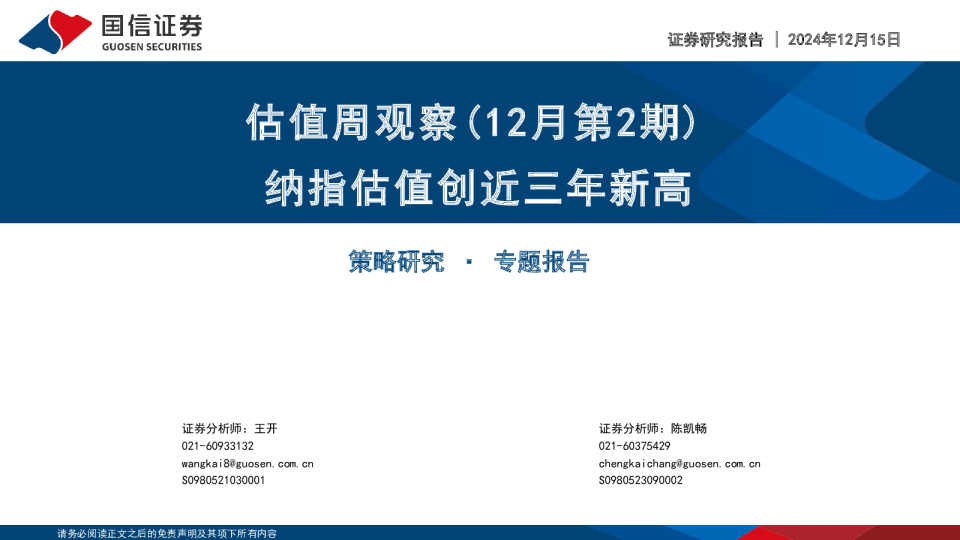 国信证券
GUOSEN SECURITIES

证券研究报告 | 2024年12月15日

估值周观察(12月第2期)
纳指估值创近三年新高

策略研究 · 专题报告

证券分析师:王开
021-60933132
wangkai8@guosen.com.cn
S0980521030001

证券分析师:陈凯畅
021-60375429
chengkaichang@guosen.com.cn
S0980523090002

请务必阅读正文之后的免责声明及其项下所有内容